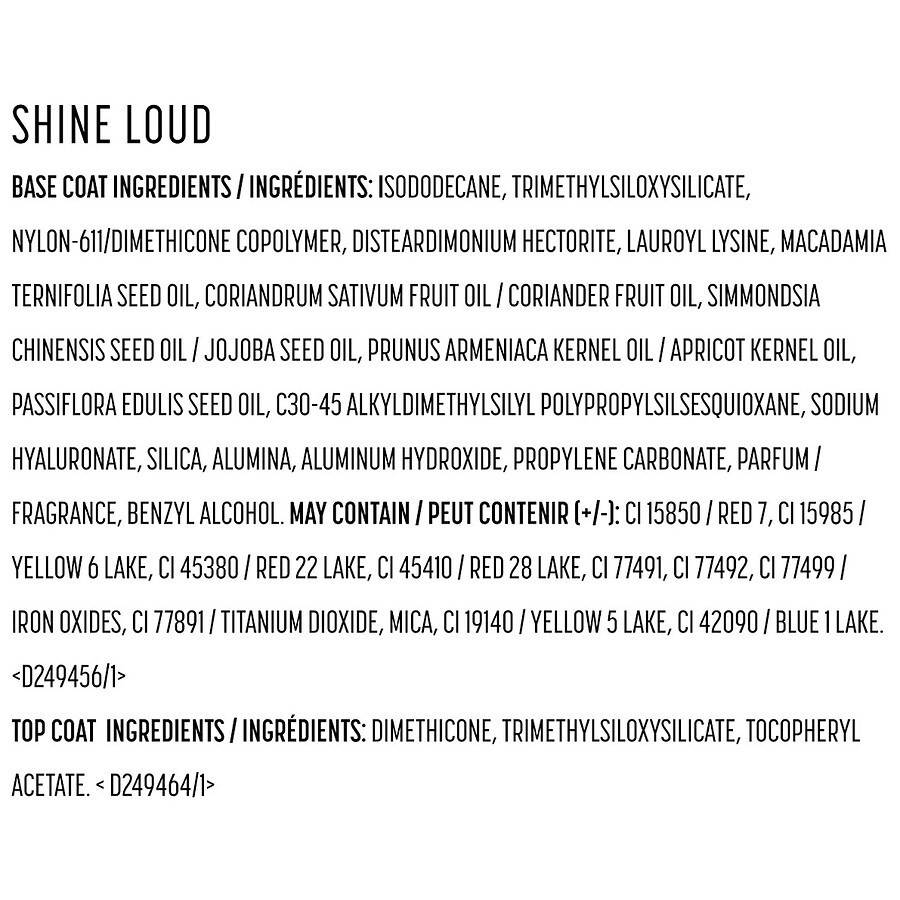 SHINE LOUD

BASE COAT INGREDIENTS / INGRÉDIENTS: ISODODECANE, TRIMETHYLSILOXYSILICATE, NYLON-611/DIMETHICONE COPOLYMER, DISTEARDIMONIUM HECTORITE, LAUROYL LYSINE, MACADAMIA TERNIFOLIA SEED OIL, CORIANDRUM SATIVUM FRUIT OIL / CORIANDER FRUIT OIL, SIMMONDSIA CHINENSIS SEED OIL / JOJOBA SEED OIL, PRUNUS ARMENIACA KERNEL OIL / APRICOT KERNEL OIL, PASSIFLORA EDULIS SEED OIL, C30-45 ALKYLDIMETHYLSILYL POLYPROPYLSILSESQUIOXANE, SODIUM HYALURONATE, SILICA, ALUMINA, ALUMINUM HYDROXIDE, PROPYLENE CARBONATE, PARFUM / FRAGRANCE, BENZYL ALCOHOL. MAY CONTAIN / PEUT CONTENIR (+/-): CI 15850 / RED 7, CI 15985 / YELLOW 6 LAKE, CI 45380 / RED 22 LAKE, CI 45410 / RED 28 LAKE, CI 77491, CI 77492, CI 77499 / IRON OXIDES, CI 77891 / TITANIUM DIOXIDE, MICA, CI 19140 / YELLOW 5 LAKE, CI 42090 / BLUE 1 LAKE. <D249456/1>

TOP COAT INGREDIENTS / INGRÉDIENTS: DIMETHICONE, TRIMETHYLSILOXYSILICATE, TOCOPHERYL ACETATE. < D249464/1>